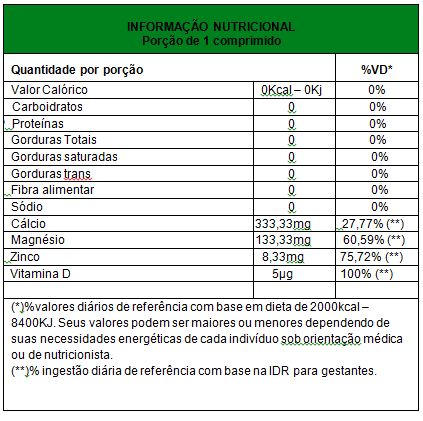 INFORMAÇÃO NUTRICIONAL
Porção de 1 comprimido

| Quantidade por porção | | %VD* |
|---|---|---|
| Valor Calórico | 0Kcal – 0Kj | 0% |
| Carboidratos | 0 | 0% |
| Proteínas | 0 | 0% |
| Gorduras Totais | 0 | 0% |
| Gorduras saturadas | 0 | 0% |
| Gorduras trans | 0 | 0% |
| Fibra alimentar | 0 | 0% |
| Sódio | 0 | 0% |
| Cálcio | 333,33mg | 27,77% (**) |
| Magnésio | 133,33mg | 60,59% (**) |
| Zinco | 8,33mg | 75,72% (**) |
| Vitamina D | 5μg | 100% (**) |
| | | |

(*)%valores diários de referência com base em dieta de 2000kcal – 8400KJ. Seus valores podem ser maiores ou menores dependendo de suas necessidades energéticas de cada indivíduo sob orientação médica ou de nutricionista.
(**)% ingestão diária de referência com base na IDR para gestantes.